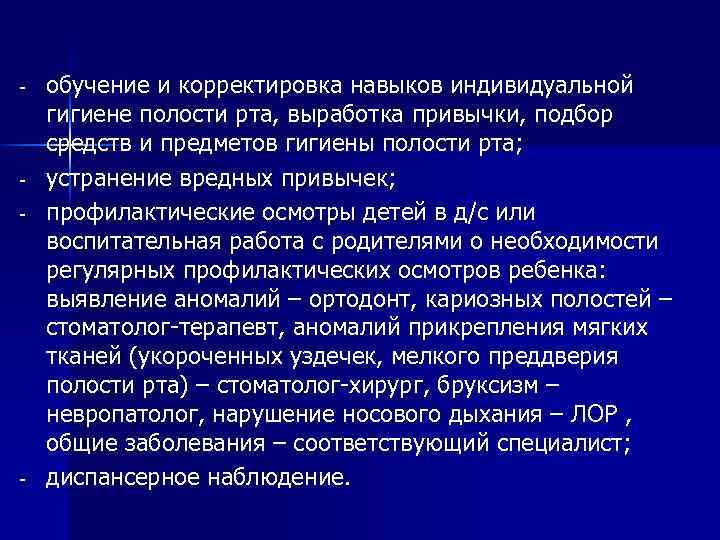 - обучение и корректировка навыков индивидуальной гигиене полости рта, выработка привычки, подбор средств и предметов гигиены полости рта;

- устранение вредных привычек;

- профилактические осмотры детей в д/с или воспитательная работа с родителями о необходимости регулярных профилактических осмотров ребенка: выявление аномалий – ортодонт, кариозных полостей – стоматолог-терапевт, аномалий прикрепления мягких тканей (укороченных уздечек, мелкого преддверия полости рта) – стоматолог-хирург, бруксизм – невропатолог, нарушение носового дыхания – ЛОР , общие заболевания – соответствующий специалист;

- диспансерное наблюдение.